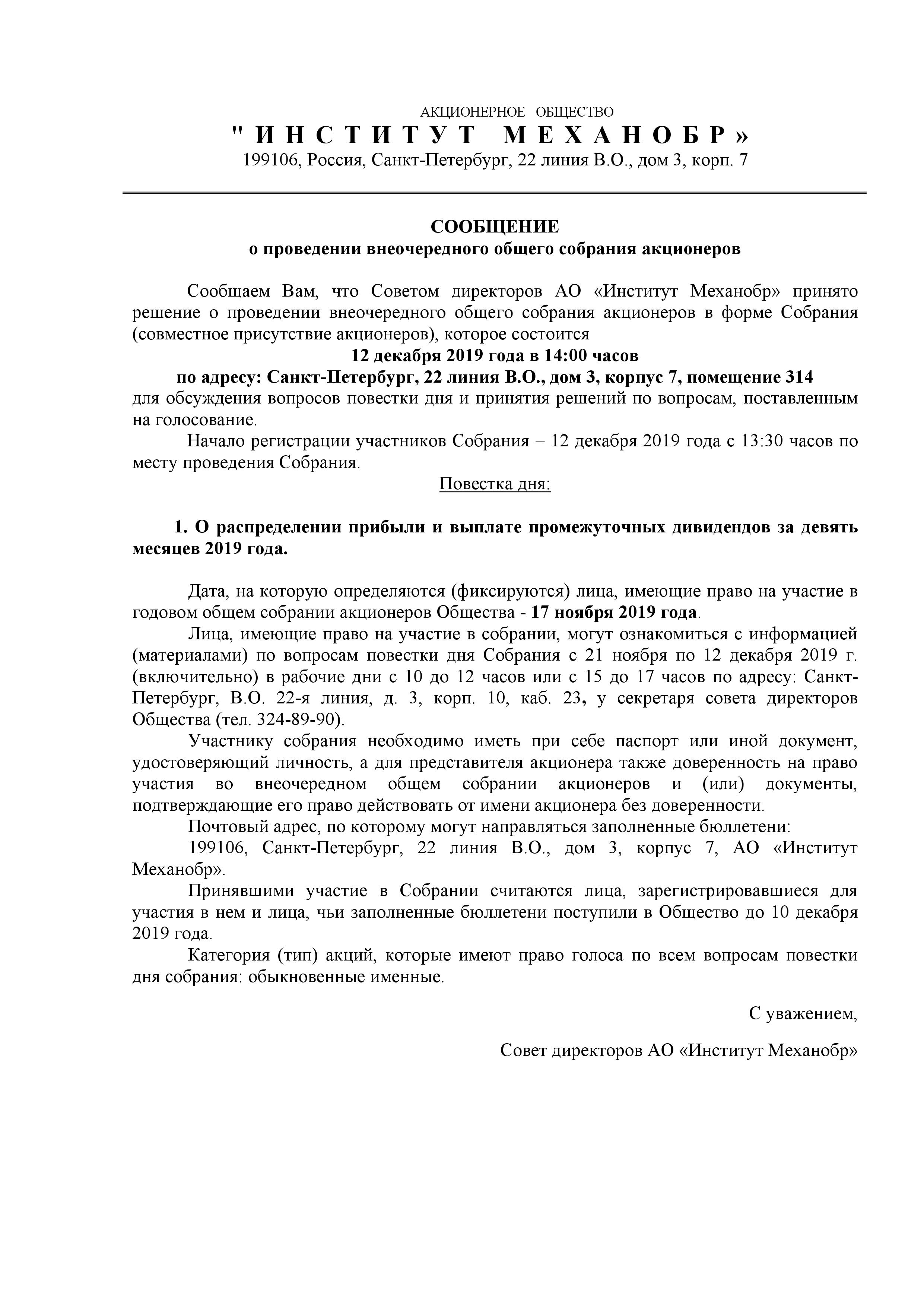 АКЦИОНЕРНОЕ ОБЩЕСТВО
" И Н С Т И Т У Т   М Е Х А Н О Б Р »
199106, Россия, Санкт-Петербург, 22 линия В.О., дом 3, корп. 7

СООБЩЕНИЕ
о проведении внеочередного общего собрания акционеров

Сообщаем Вам, что Советом директоров АО «Институт Механобр» принято решение о проведении внеочередного общего собрания акционеров в форме Собрания (совместное присутствие акционеров), которое состоится
12 декабря 2019 года в 14:00 часов
по адресу: Санкт-Петербург, 22 линия В.О., дом 3, корпус 7, помещение 314
для обсуждения вопросов повестки дня и принятия решений по вопросам, поставленным на голосование.

Начало регистрации участников Собрания – 12 декабря 2019 года с 13:30 часов по месту проведения Собрания.

Повестка дня:

1. О распределении прибыли и выплате промежуточных дивидендов за девять месяцев 2019 года.

Дата, на которую определяются (фиксируются) лица, имеющие право на участие в годовом общем собрании акционеров Общества - 17 ноября 2019 года.

Лица, имеющие право на участие в собрании, могут ознакомиться с информацией (материалами) по вопросам повестки дня Собрания с 21 ноября по 12 декабря 2019 г. (включительно) в рабочие дни с 10 до 12 часов или с 15 до 17 часов по адресу: Санкт-Петербург, В.О. 22-я линия, д. 3, корп. 10, каб. 23, у секретаря совета директоров Общества (тел. 324-89-90).

Участнику собрания необходимо иметь при себе паспорт или иной документ, удостоверяющий личность, а для представителя акционера также доверенность на право участия во внеочередном общем собрании акционеров и (или) документы, подтверждающие его право действовать от имени акционера без доверенности.

Почтовый адрес, по которому могут направляться заполненные бюллетени:

199106, Санкт-Петербург, 22 линия В.О., дом 3, корпус 7, АО «Институт Механобр».

Принявшими участие в Собрании считаются лица, зарегистрировавшиеся для участия в нем и лица, чьи заполненные бюллетени поступили в Общество до 10 декабря 2019 года.

Категория (тип) акций, которые имеют право голоса по всем вопросам повестки дня собрания: обыкновенные именные.

С уважением,

Совет директоров АО «Институт Механобр»